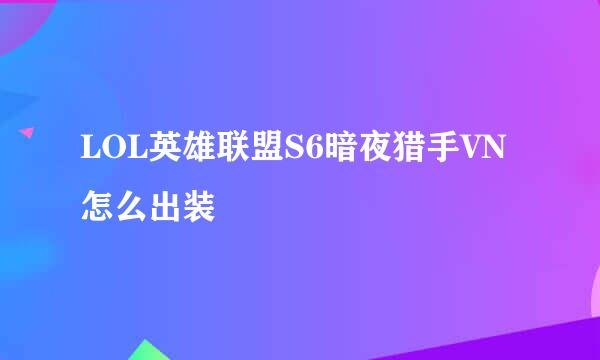 LOL英雄联盟S6暗夜猎手VN怎么出装